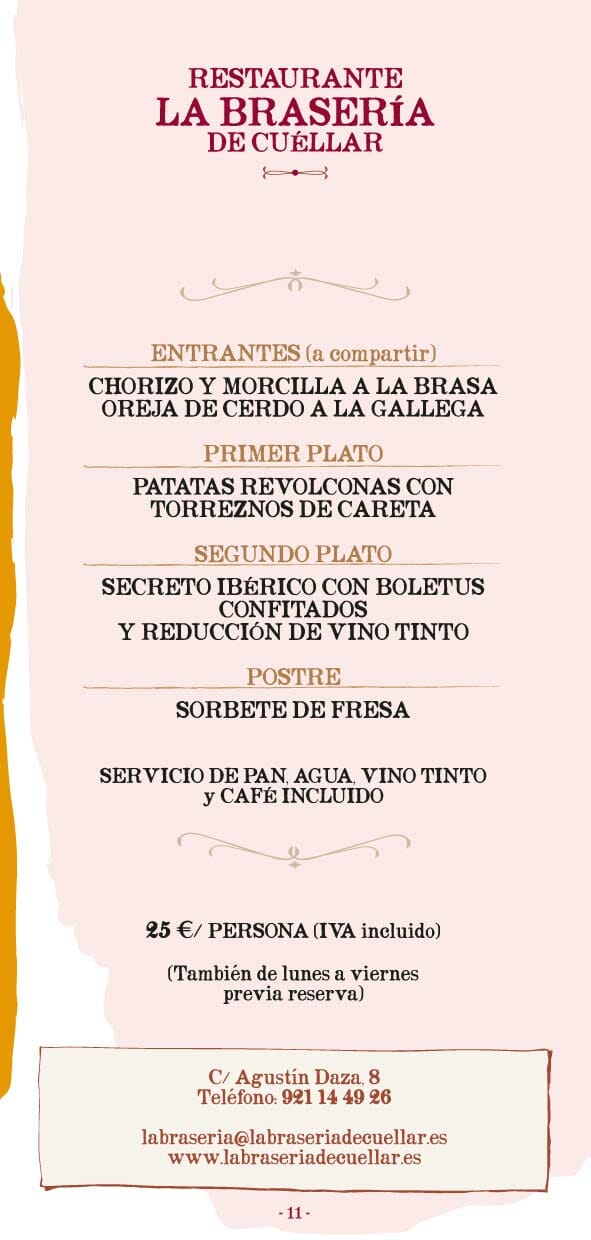 RESTAURANTE
LA BRASERÍA
DE CUÉLLAR

ENTRANTES (a compartir)

CHORIZO Y MORCILLA A LA BRASA
OREJA DE CERDO A LA GALLEGA

PRIMER PLATO

PATATAS REVOLCONAS CON
TORREZNOS DE CARETA

SEGUNDO PLATO

SECRETO IBÉRICO CON BOLETUS
CONFITADOS
Y REDUCCIÓN DE VINO TINTO

POSTRE

SORBETE DE FRESA

SERVICIO DE PAN, AGUA, VINO TINTO
y CAFÉ INCLUIDO

25 €/ PERSONA (IVA incluido)

(También de lunes a viernes
previa reserva)

C/ Agustín Daza, 8
Teléfono: 921 14 49 26

labraseria@labraseriadecuellar.es
www.labraseriadecuellar.es

- 11 -